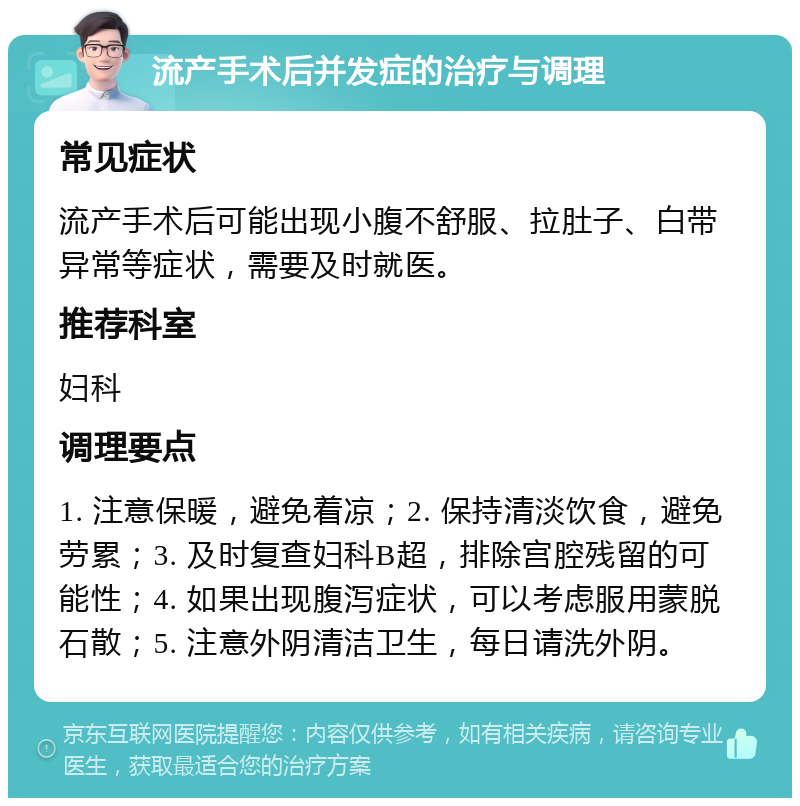 流产手术后并发症的治疗与调理

常见症状

流产手术后可能出现小腹不舒服、拉肚子、白带异常等症状，需要及时就医。

推荐科室

妇科

调理要点

1. 注意保暖，避免着凉；2. 保持清淡饮食，避免劳累；3. 及时复查妇科B超，排除宫腔残留的可能性；4. 如果出现腹泻症状，可以考虑服用蒙脱石散；5. 注意外阴清洁卫生，每日请洗外阴。

京东互联网医院提醒您：内容仅供参考，如有相关疾病，请咨询专业医生，获取最适合您的治疗方案